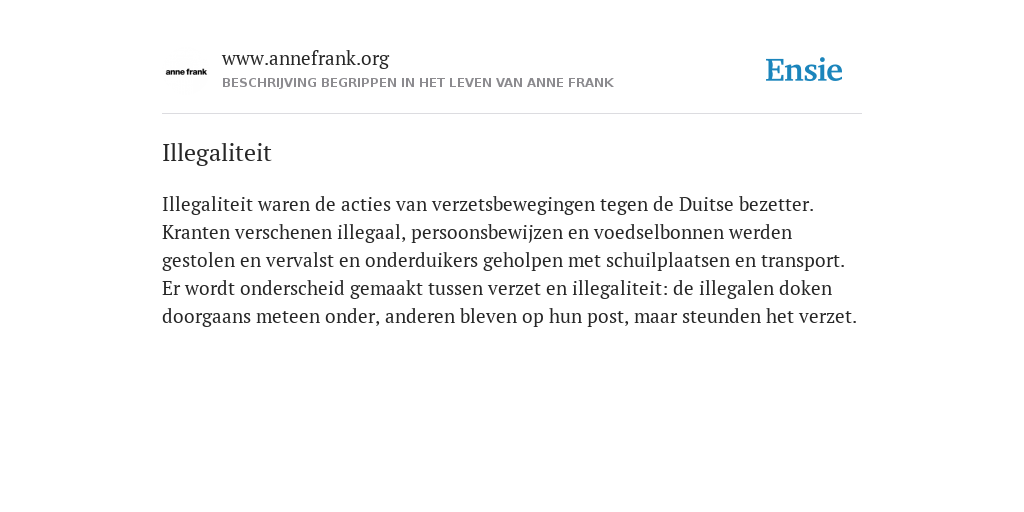 anne frank

www.annefrank.org
BESCHRIJVING BEGRIPPEN IN HET LEVEN VAN ANNE FRANK

Ensie

Illegaliteit

Illegaliteit waren de acties van verzetsbewegingen tegen de Duitse bezetter. Kranten verschenen illegaal, persoonsbewijzen en voedselbonnen werden gestolen en vervalst en onderduikers geholpen met schuilplaatsen en transport. Er wordt onderscheid gemaakt tussen verzet en illegaliteit: de illegalen doken doorgaans meteen onder, anderen bleven op hun post, maar steunden het verzet.